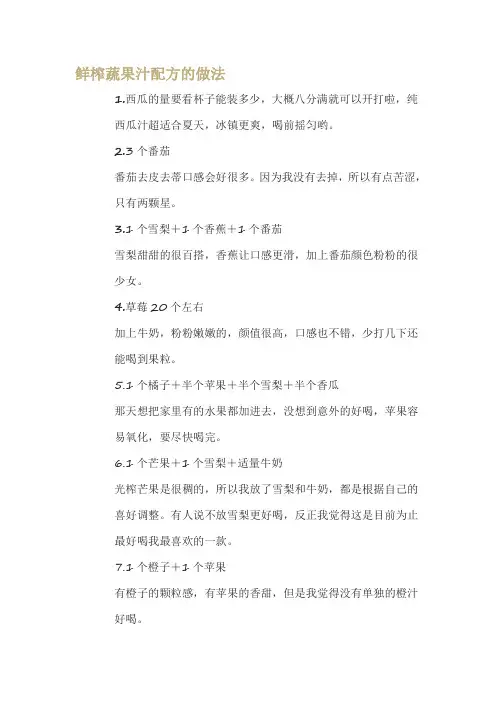 鲜榨蔬果汁配方的做法

1.西瓜的量要看杯子能装多少，大概八分满就可以开打啦，纯西瓜汁超适合夏天，冰镇更爽，喝前摇匀哟。

2.3 个番茄

番茄去皮去蒂口感会好很多。因为我没有去掉，所以有点苦涩，只有两颗星。

3.1 个雪梨＋1 个香蕉＋1 个番茄

雪梨甜甜的很百搭，香蕉让口感更滑，加上番茄颜色粉粉的很少女。

4.草莓 20 个左右

加上牛奶，粉粉嫩嫩的，颜值很高，口感也不错，少打几下还能喝到果粒。

5.1 个橘子＋半个苹果＋半个雪梨＋半个香瓜

那天想把家里有的水果都加进去，没想到意外的好喝，苹果容易氧化，要尽快喝完。

6.1 个芒果＋1 个雪梨＋适量牛奶

光榨芒果是很稠的，所以我放了雪梨和牛奶，都是根据自己的喜好调整。有人说不放雪梨更好喝，反正我觉得这是目前为止最好喝我最喜欢的一款。

7.1 个橙子＋1 个苹果

有橙子的颗粒感，有苹果的香甜，但是我觉得没有单独的橙汁好喝。